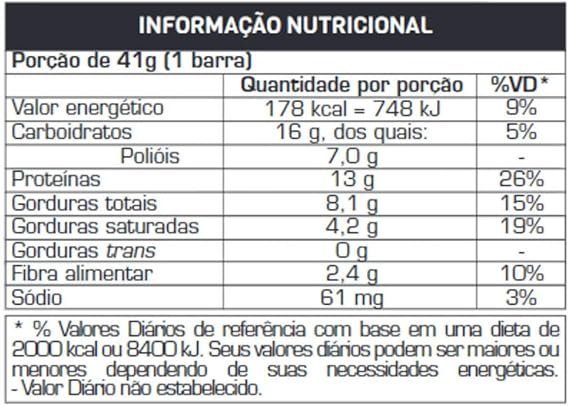 INFORMAÇÃO NUTRICIONAL

Porção de 41g (1 barra)

|  | Quantidade por porção | %VD* |
|---|---|---|
| Valor energético | 178 kcal = 748 kJ | 9% |
| Carboidratos | 16 g, dos quais: | 5% |
| Polióis | 7,0 g | - |
| Proteínas | 13 g | 26% |
| Gorduras totais | 8,1 g | 15% |
| Gorduras saturadas | 4,2 g | 19% |
| Gorduras trans | 0 g | - |
| Fibra alimentar | 2,4 g | 10% |
| Sódio | 61 mg | 3% |

* % Valores Diários de referência com base em uma dieta de 2000 kcal ou 8400 kJ. Seus valores diários podem ser maiores ou menores dependendo de suas necessidades energéticas.
- Valor Diário não estabelecido.